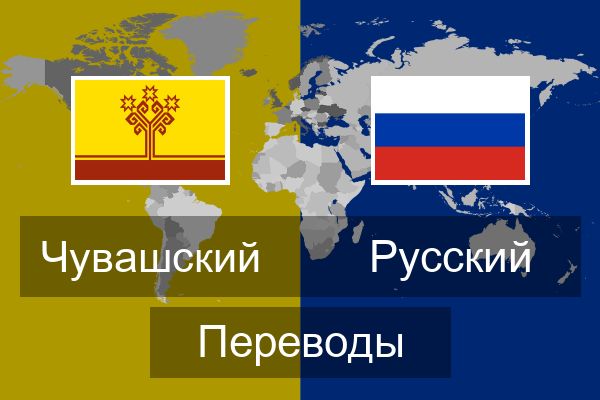 Чувашский
Русский
Переводы